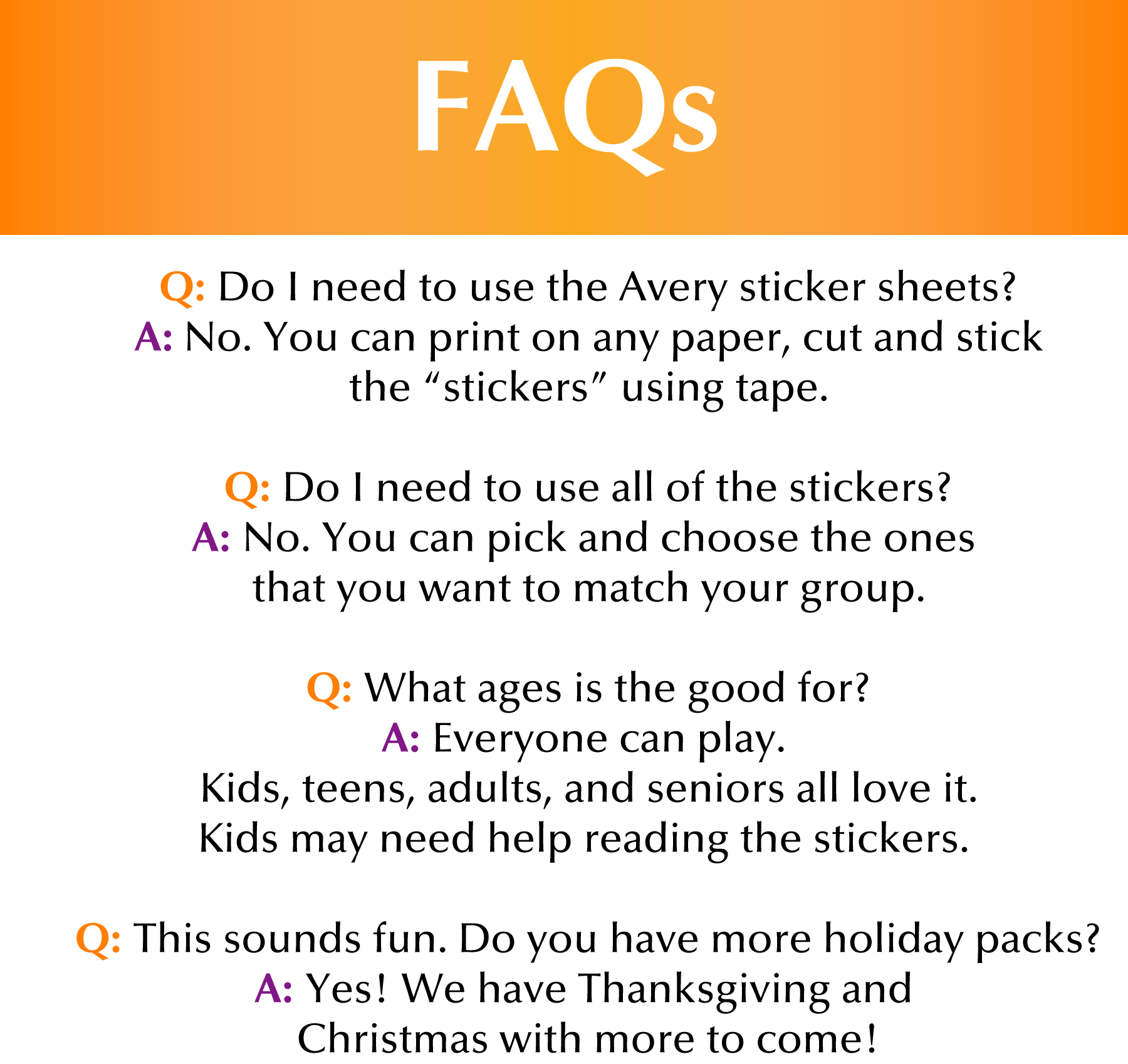 FAQs

Q: Do I need to use the Avery sticker sheets?
A: No. You can print on any paper, cut and stick the "stickers" using tape.

Q: Do I need to use all of the stickers?
A: No. You can pick and choose the ones that you want to match your group.

Q: What ages is the good for?
A: Everyone can play.
Kids, teens, adults, and seniors all love it.
Kids may need help reading the stickers.

Q: This sounds fun. Do you have more holiday packs?
A: Yes! We have Thanksgiving and Christmas with more to come!